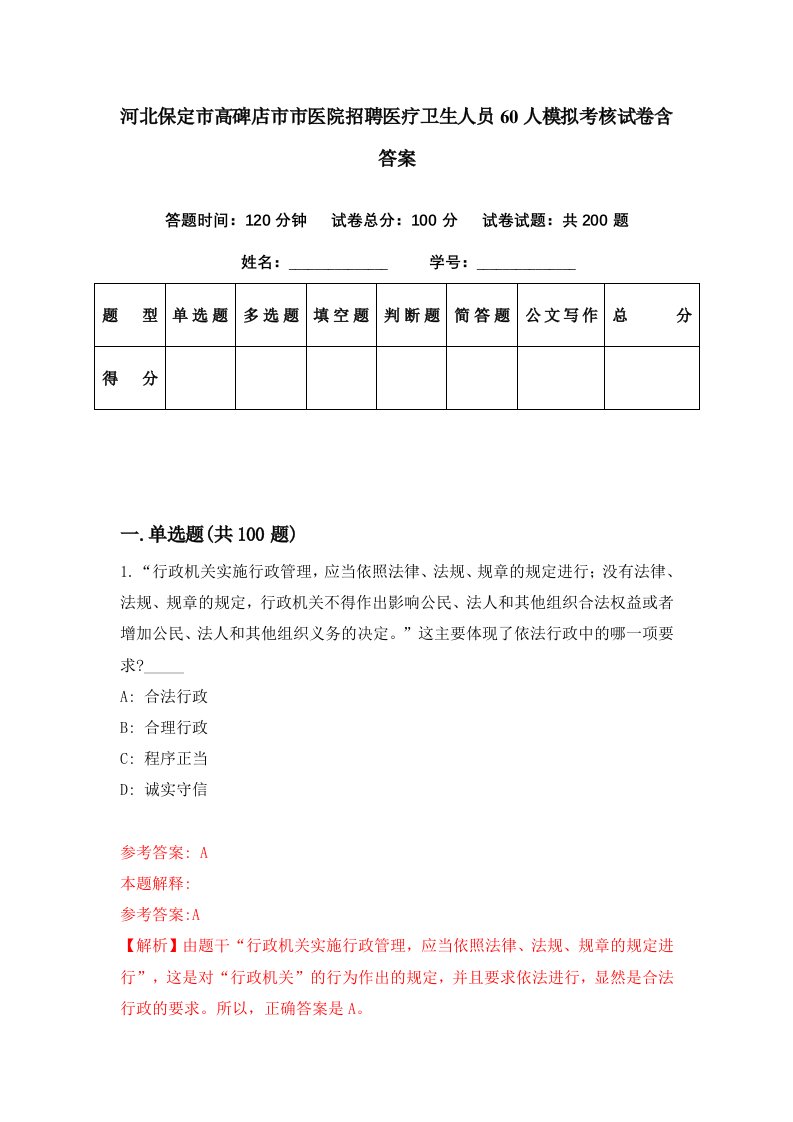 河北保定市高碑店市市医院招聘医疗卫生人员60人模拟考核试卷含答案

答题时间：120分钟　试卷总分：100分　试卷试题：共200题

姓名：____________　学号：____________

| 题　型 | 单选题 | 多选题 | 填空题 | 判断题 | 简答题 | 公文写作 | 总　分 |
|---|---|---|---|---|---|---|---|
| 得　分 | | | | | | | |

一.单选题(共100题)

1.“行政机关实施行政管理，应当依照法律、法规、规章的规定进行；没有法律、法规、规章的规定，行政机关不得作出影响公民、法人和其他组织合法权益或者增加公民、法人和其他组织义务的决定。”这主要体现了依法行政中的哪一项要求?_____

A: 合法行政

B: 合理行政

C: 程序正当

D: 诚实守信

参考答案: A

本题解释:

参考答案:A

【解析】由题干“行政机关实施行政管理，应当依照法律、法规、规章的规定进行”，这是对“行政机关”的行为作出的规定，并且要求依法进行，显然是合法行政的要求。所以，正确答案是A。